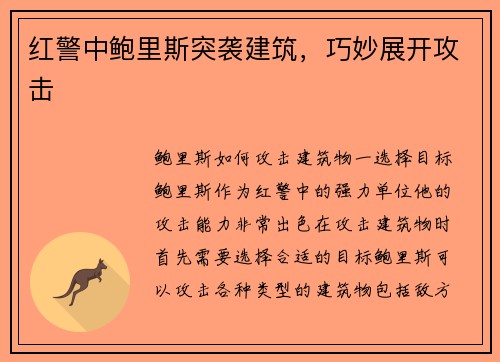 红警中鲍里斯突袭建筑，巧妙展开攻击

鲍里斯如何攻击建筑物一选择目标鲍里斯作为红警中的强力单位他的攻击能力非常出色在攻击建筑物时首先需要选择合适的目标鲍里斯可以攻击各种类型的建筑物包括敌方